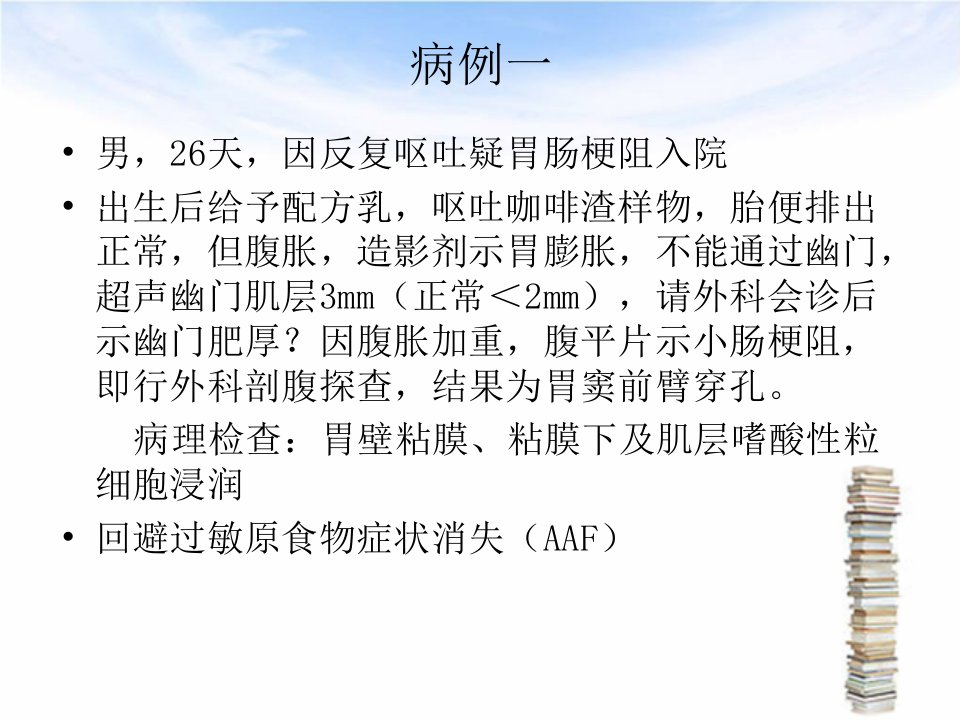 病例一

• 男，26天，因反复呕吐疑胃肠梗阻入院

• 出生后给予配方乳，呕吐咖啡渣样物，胎便排出正常，但腹胀，造影剂示胃膨胀，不能通过幽门，超声幽门肌层3mm（正常＜2mm），请外科会诊后示幽门肥厚？因腹胀加重，腹平片示小肠梗阻，即行外科剖腹探查，结果为胃窦前臂穿孔。

病理检查：胃壁粘膜、粘膜下及肌层嗜酸性粒细胞浸润

• 回避过敏原食物症状消失（AAF）